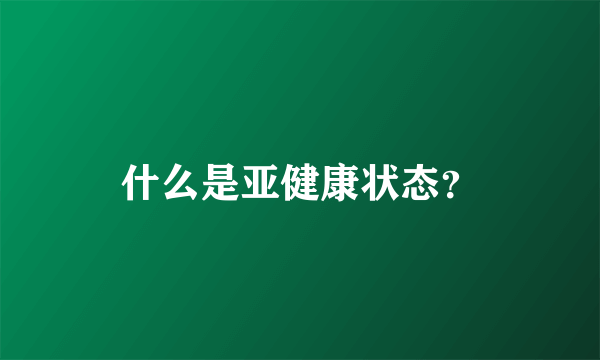 什么是亚健康状态?